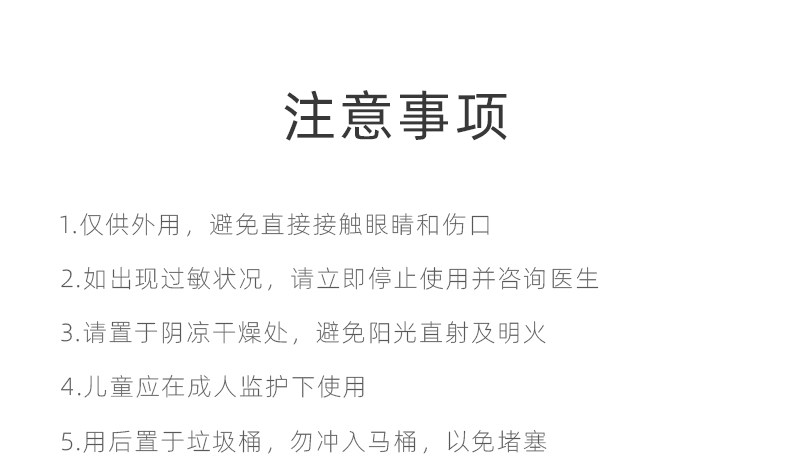 注意事项

1.仅供外用，避免直接接触眼睛和伤口

2.如出现过敏状况，请立即停止使用并咨询医生

3.请置于阴凉干燥处，避免阳光直射及明火

4.儿童应在成人监护下使用

5.用后置于垃圾桶，勿冲入马桶，以免堵塞